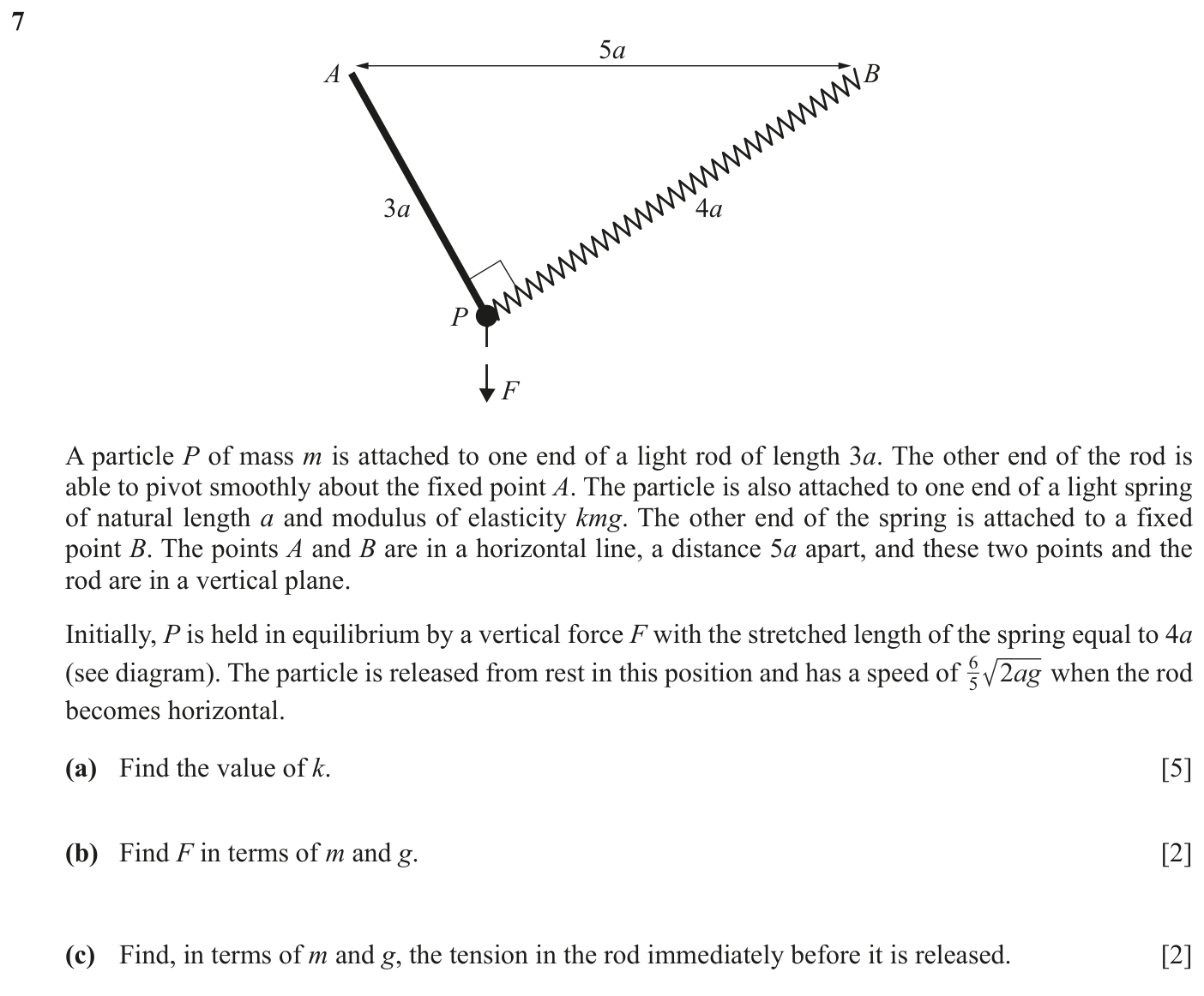 7

5a

A

B

3a

4a

P

F

A particle P of mass m is attached to one end of a light rod of length 3a. The other end of the rod is able to pivot smoothly about the fixed point A. The particle is also attached to one end of a light spring of natural length a and modulus of elasticity kmg. The other end of the spring is attached to a fixed point B. The points A and B are in a horizontal line, a distance 5a apart, and these two points and the rod are in a vertical plane.

Initially, P is held in equilibrium by a vertical force F with the stretched length of the spring equal to 4a (see diagram). The particle is released from rest in this position and has a speed of $\frac{6}{5}\sqrt{2ag}$ when the rod becomes horizontal.

(a) Find the value of k. [5]

(b) Find F in terms of m and g. [2]

(c) Find, in terms of m and g, the tension in the rod immediately before it is released. [2]